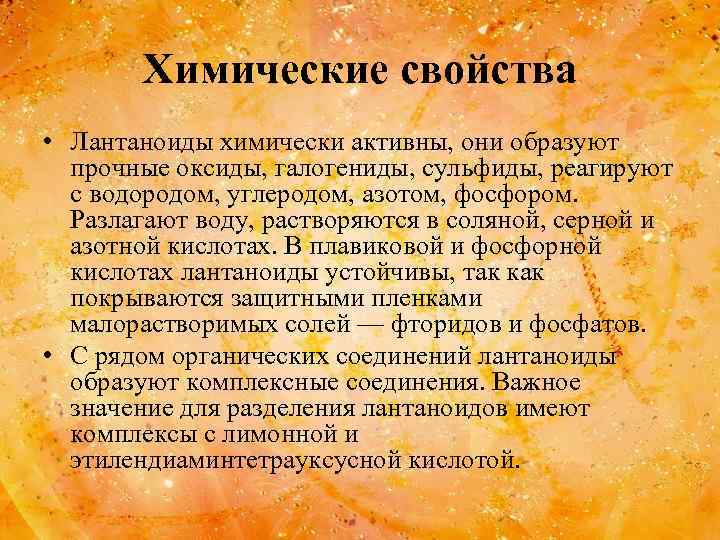 Химические свойства

• Лантаноиды химически активны, они образуют прочные оксиды, галогениды, сульфиды, реагируют с водородом, углеродом, азотом, фосфором. Разлагают воду, растворяются в соляной, серной и азотной кислотах. В плавиковой и фосфорной кислотах лантаноиды устойчивы, так как покрываются защитными пленками малорастворимых солей — фторидов и фосфатов.

• С рядом органических соединений лантаноиды образуют комплексные соединения. Важное значение для разделения лантаноидов имеют комплексы с лимонной и этилендиаминтетрауксусной кислотой.